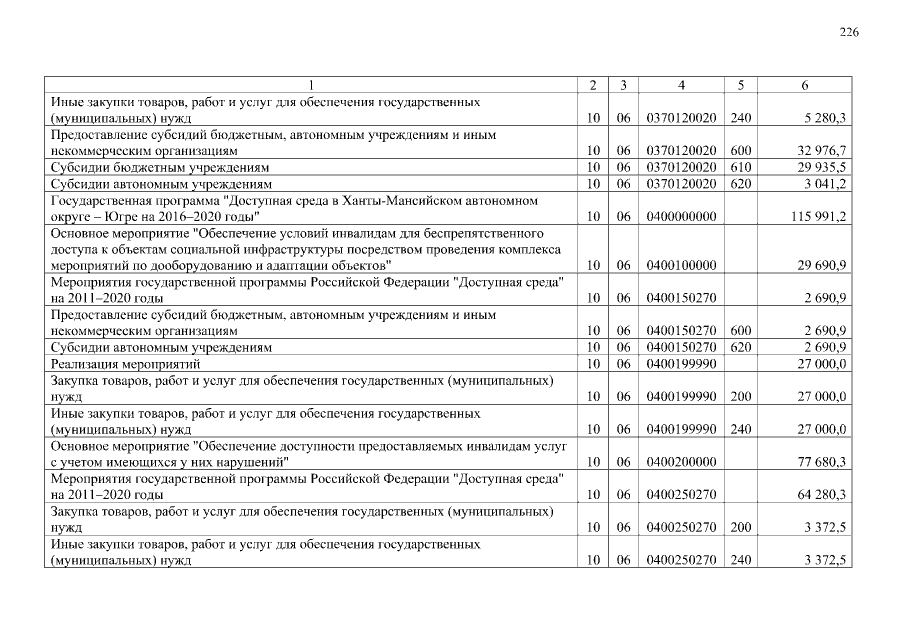 226

| 1 | 2 | 3 | 4 | 5 | 6 |
|---|---|---|---|---|---|
| Иные закупки товаров, работ и услуг для обеспечения государственных (муниципальных) нужд | 10 | 06 | 0370120020 | 240 | 5 280,3 |
| Предоставление субсидий бюджетным, автономным учреждениям и иным некоммерческим организациям | 10 | 06 | 0370120020 | 600 | 32 976,7 |
| Субсидии бюджетным учреждениям | 10 | 06 | 0370120020 | 610 | 29 935,5 |
| Субсидии автономным учреждениям | 10 | 06 | 0370120020 | 620 | 3 041,2 |
| Государственная программа "Доступная среда в Ханты-Мансийском автономном округе – Югре на 2016–2020 годы" | 10 | 06 | 0400000000 | | 115 991,2 |
| Основное мероприятие "Обеспечение условий инвалидам для беспрепятственного доступа к объектам социальной инфраструктуры посредством проведения комплекса мероприятий по дооборудованию и адаптации объектов" | 10 | 06 | 0400100000 | | 29 690,9 |
| Мероприятия государственной программы Российской Федерации "Доступная среда" на 2011–2020 годы | 10 | 06 | 0400150270 | | 2 690,9 |
| Предоставление субсидий бюджетным, автономным учреждениям и иным некоммерческим организациям | 10 | 06 | 0400150270 | 600 | 2 690,9 |
| Субсидии автономным учреждениям | 10 | 06 | 0400150270 | 620 | 2 690,9 |
| Реализация мероприятий | 10 | 06 | 0400199990 | | 27 000,0 |
| Закупка товаров, работ и услуг для обеспечения государственных (муниципальных) нужд | 10 | 06 | 0400199990 | 200 | 27 000,0 |
| Иные закупки товаров, работ и услуг для обеспечения государственных (муниципальных) нужд | 10 | 06 | 0400199990 | 240 | 27 000,0 |
| Основное мероприятие "Обеспечение доступности предоставляемых инвалидам услуг с учетом имеющихся у них нарушений" | 10 | 06 | 0400200000 | | 77 680,3 |
| Мероприятия государственной программы Российской Федерации "Доступная среда" на 2011–2020 годы | 10 | 06 | 0400250270 | | 64 280,3 |
| Закупка товаров, работ и услуг для обеспечения государственных (муниципальных) нужд | 10 | 06 | 0400250270 | 200 | 3 372,5 |
| Иные закупки товаров, работ и услуг для обеспечения государственных (муниципальных) нужд | 10 | 06 | 0400250270 | 240 | 3 372,5 |